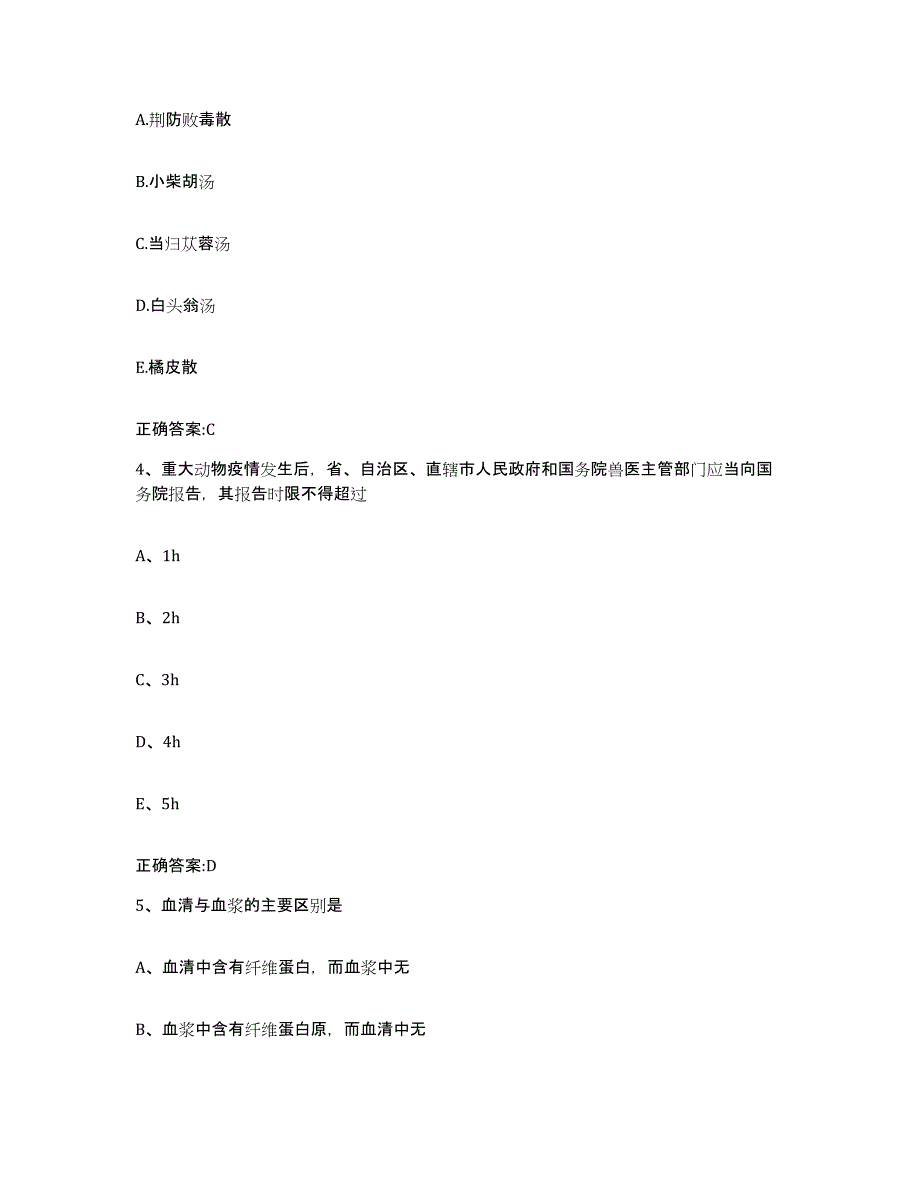 A.荆防败毒散

B.小柴胡汤

C.当归苁蓉汤

D.白头翁汤

E.橘皮散

正确答案:C

4、重大动物疫情发生后，省、自治区、直辖市人民政府和国务院兽医主管部门应当向国务院报告，其报告时限不得超过

A、1h

B、2h

C、3h

D、4h

E、5h

正确答案:D

5、血清与血浆的主要区别是

A、血清中含有纤维蛋白，而血浆中无

B、血浆中含有纤维蛋白原，而血清中无